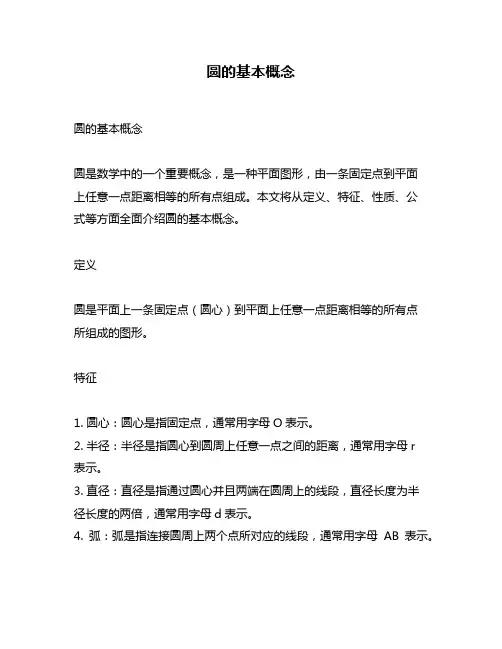 圆的基本概念

圆的基本概念

圆是数学中的一个重要概念，是一种平面图形，由一条固定点到平面上任意一点距离相等的所有点组成。本文将从定义、特征、性质、公式等方面全面介绍圆的基本概念。

定义

圆是平面上一条固定点（圆心）到平面上任意一点距离相等的所有点所组成的图形。

特征

1. 圆心：圆心是指固定点，通常用字母 O 表示。
2. 半径：半径是指圆心到圆周上任意一点之间的距离，通常用字母 r 表示。
3. 直径：直径是指通过圆心并且两端在圆周上的线段，直径长度为半径长度的两倍，通常用字母 d 表示。
4. 弧：弧是指连接圆周上两个点所对应的线段，通常用字母 AB 表示。